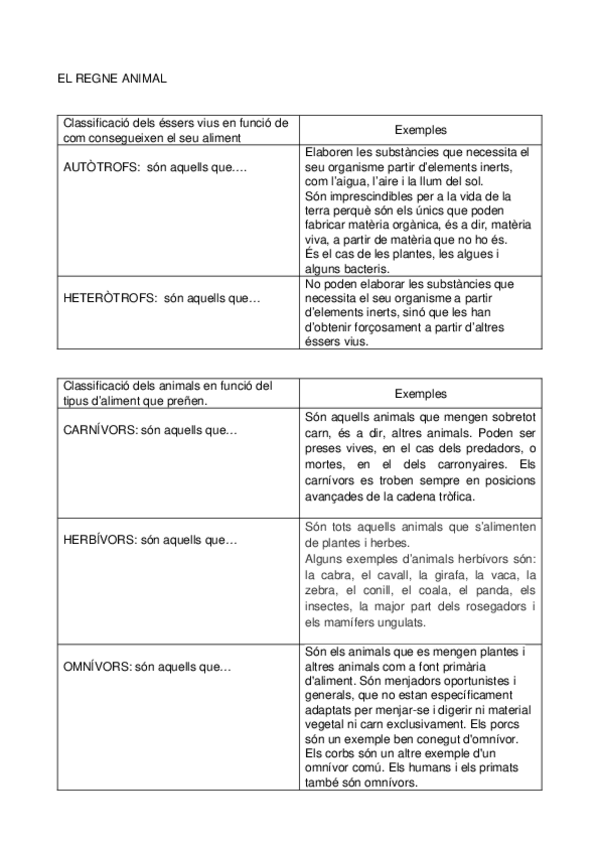 EL REGNE ANIMAL

| Classificació dels éssers vius en funció de com consegueixen el seu aliment | Exemples |
|---|---|
| AUTÒTROFS: són aquells que…. | Elaboren les substàncies que necessita el seu organisme partir d'elements inerts, com l'aigua, l'aire i la llum del sol. Són imprescindibles per a la vida de la terra perquè són els únics que poden fabricar matèria orgànica, és a dir, matèria viva, a partir de matèria que no ho és. És el cas de les plantes, les algues i alguns bacteris. |
| HETERÒTROFS: són aquells que… | No poden elaborar les substàncies que necessita el seu organisme a partir d'elements inerts, sinó que les han d'obtenir forçosament a partir d'altres éssers vius. |

| Classificació dels animals en funció del tipus d'aliment que preñen. | Exemples |
|---|---|
| CARNÍVORS: són aquells que… | Són aquells animals que mengen sobretot carn, és a dir, altres animals. Poden ser preses vives, en el cas dels predadors, o mortes, en el dels carronyaires. Els carnívors es troben sempre en posicions avançades de la cadena tròfica. |
| HERBÍVORS: són aquells que… | Són tots aquells animals que s'alimenten de plantes i herbes. Alguns exemples d'animals herbívors són: la cabra, el cavall, la girafa, la vaca, la zebra, el conill, el coala, el panda, els insectes, la major part dels rosegadors i els mamífers ungulats. |
| OMNÍVORS: són aquells que… | Són els animals que es mengen plantes i altres animals com a font primària d'aliment. Són menjadors oportunistes i generals, que no estan específicament adaptats per menjar-se i digerir ni material vegetal ni carn exclusivament. Els porcs són un exemple ben conegut d'omnívor. Els corbs són un altre exemple d'un omnívor comú. Els humans i els primats també són omnívors. |